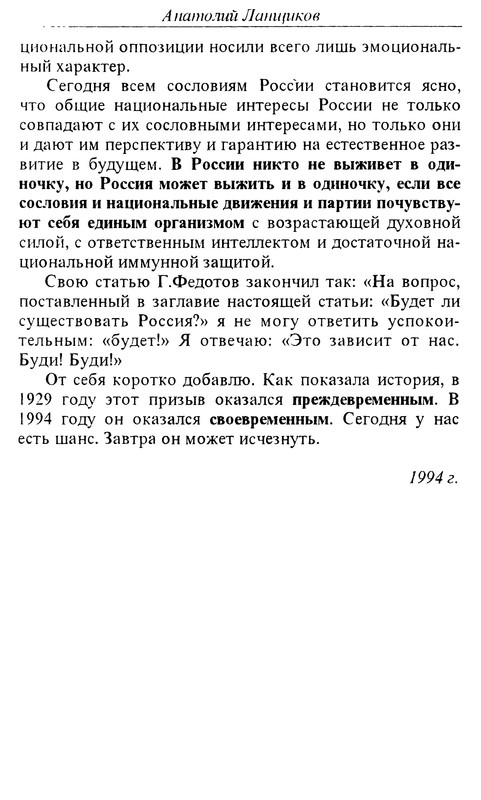 Анатолий Ланщиков

циональной оппозиции носили всего лишь эмоциональный характер.

Сегодня всем сословиям России становится ясно, что общие национальные интересы России не только совпадают с их сословными интересами, но только они и дают им перспективу и гарантию на естественное развитие в будущем. В России никто не выживет в одиночку, но Россия может выжить и в одиночку, если все сословия и национальные движения и партии почувствуют себя единым организмом с возрастающей духовной силой, с ответственным интеллектом и достаточной национальной иммунной защитой.

Свою статью Г.Федотов закончил так: «На вопрос, поставленный в заглавие настоящей статьи: «Будет ли существовать Россия?» я не могу ответить успокоительным: «будет!» Я отвечаю: «Это зависит от нас. Буди! Буди!»

От себя коротко добавлю. Как показала история, в 1929 году этот призыв оказался преждевременным. В 1994 году он оказался своевременным. Сегодня у нас есть шанс. Завтра он может исчезнуть.

1994 г.